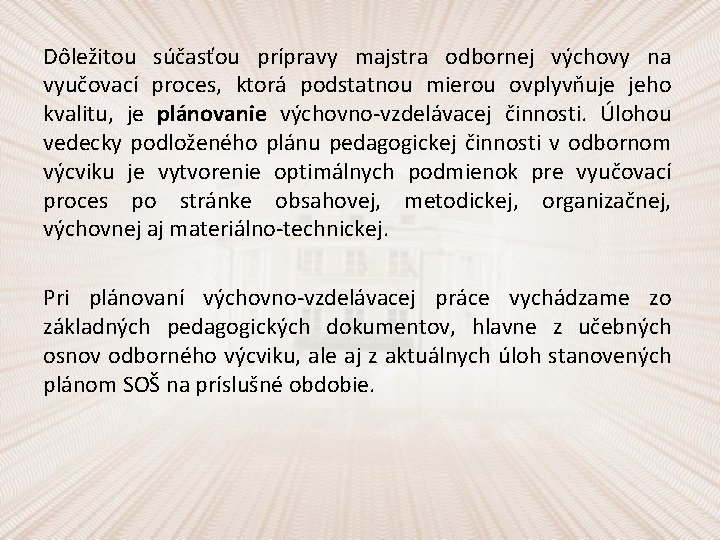 Dôležitou súčasťou prípravy majstra odbornej výchovy na vyučovací proces, ktorá podstatnou mierou ovplyvňuje jeho kvalitu, je plánovanie výchovno-vzdelávacej činnosti. Úlohou vedecky podloženého plánu pedagogickej činnosti v odbornom výcviku je vytvorenie optimálnych podmienok pre vyučovací proces po stránke obsahovej, metodickej, organizačnej, výchovnej aj materiálno-technickej.

Pri plánovaní výchovno-vzdelávacej práce vychádzame zo základných pedagogických dokumentov, hlavne z učebných osnov odborného výcviku, ale aj z aktuálnych úloh stanovených plánom SOŠ na príslušné obdobie.